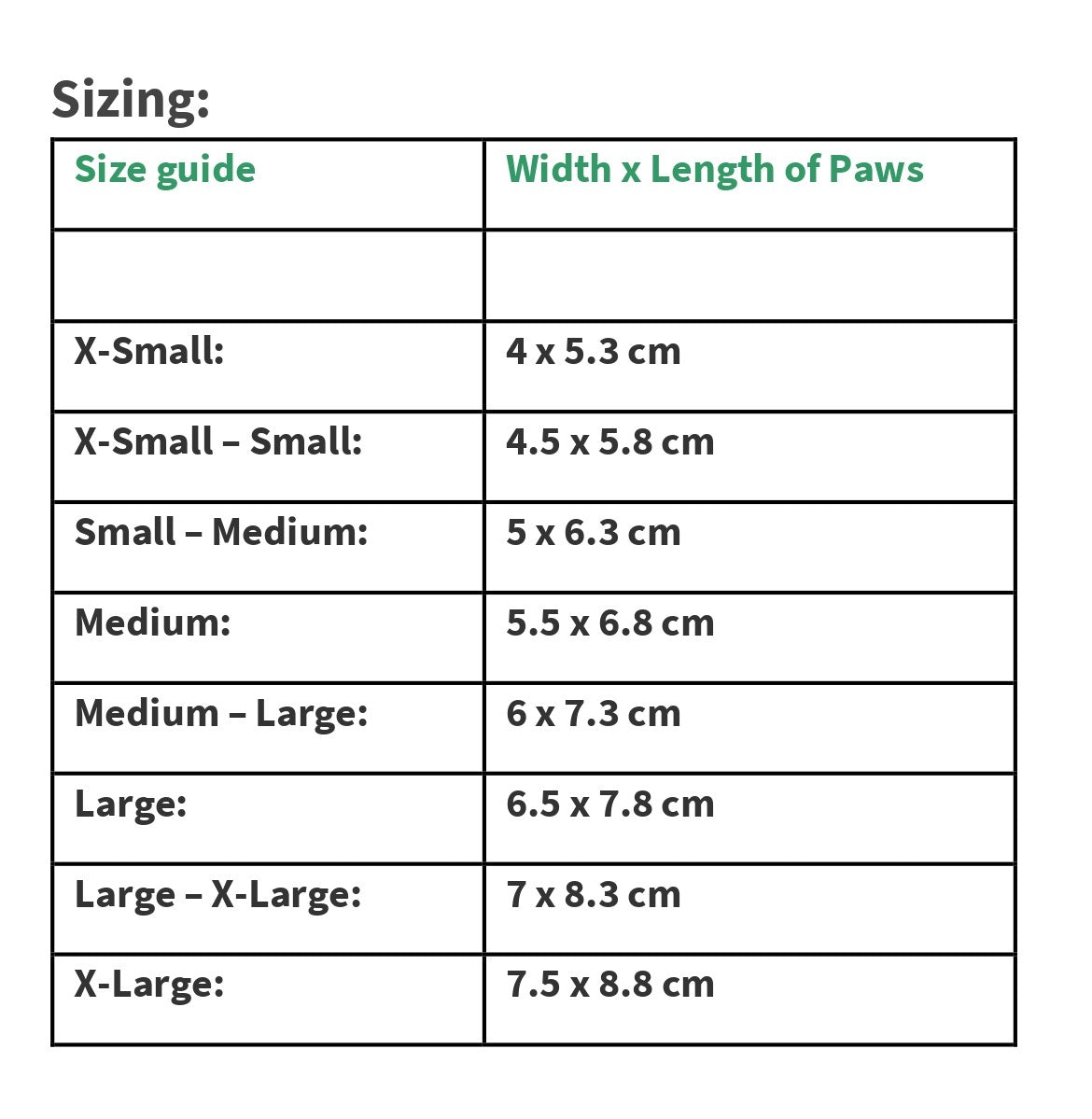 Sizing:

| Size guide | Width x Length of Paws |
|---|---|
| | |
| X-Small: | 4 x 5.3 cm |
| X-Small – Small: | 4.5 x 5.8 cm |
| Small – Medium: | 5 x 6.3 cm |
| Medium: | 5.5 x 6.8 cm |
| Medium – Large: | 6 x 7.3 cm |
| Large: | 6.5 x 7.8 cm |
| Large – X-Large: | 7 x 8.3 cm |
| X-Large: | 7.5 x 8.8 cm |